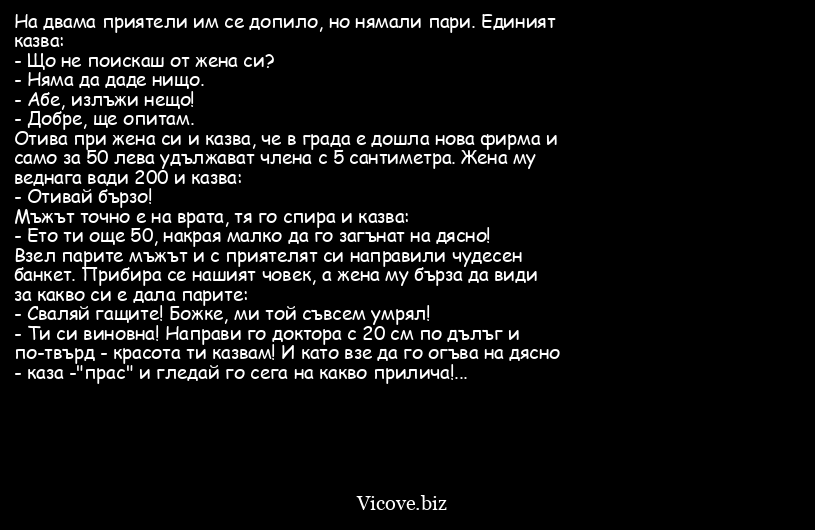 На двама приятели им се допило, но нямали пари. Единият казва:
- Що не поискаш от жена си?
- Няма да даде нищо.
- Абе, излъжи нещо!
- Добре, ще опитам.
Отива при жена си и казва, че в града е дошла нова фирма и само за 50 лева удължават члена с 5 сантиметра. Жена му веднага вади 200 и казва:
- Отивай бързо!
Мъжът точно е на врата, тя го спира и казва:
- Ето ти още 50, накрая малко да го загънат на дясно!
Взел парите мъжът и с приятелят си направили чудесен банкет. Прибира се нашият човек, а жена му бърза да види за какво си е дала парите:
- Сваляй гащите! Божке, ми той съвсем умрял!
- Ти си виновна! Направи го доктора с 20 см по дълъг и по-твърд - красота ти казвам! И като взе да го огъва на дясно - каза -"прас" и гледай го сега на какво прилича!...

Vicove.biz